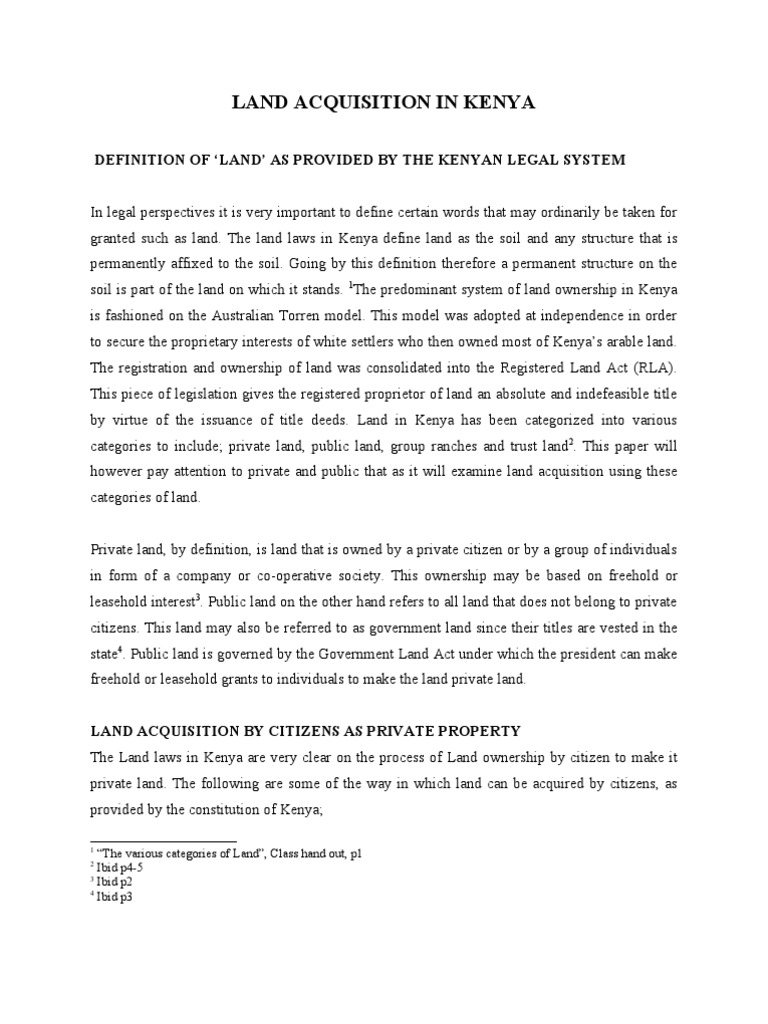 LAND ACQUISITION IN KENYA

DEFINITION OF 'LAND' AS PROVIDED BY THE KENYAN LEGAL SYSTEM

In legal perspectives it is very important to define certain words that may ordinarily be taken for granted such as land. The land laws in Kenya define land as the soil and any structure that is permanently affixed to the soil. Going by this definition therefore a permanent structure on the soil is part of the land on which it stands. $^{1}$The predominant system of land ownership in Kenya is fashioned on the Australian Torren model. This model was adopted at independence in order to secure the proprietary interests of white settlers who then owned most of Kenya's arable land. The registration and ownership of land was consolidated into the Registered Land Act (RLA). This piece of legislation gives the registered proprietor of land an absolute and indefeasible title by virtue of the issuance of title deeds. Land in Kenya has been categorized into various categories to include; private land, public land, group ranches and trust land$^{2}$. This paper will however pay attention to private and public that as it will examine land acquisition using these categories of land.

Private land, by definition, is land that is owned by a private citizen or by a group of individuals in form of a company or co-operative society. This ownership may be based on freehold or leasehold interest$^{3}$. Public land on the other hand refers to all land that does not belong to private citizens. This land may also be referred to as government land since their titles are vested in the state$^{4}$. Public land is governed by the Government Land Act under which the president can make freehold or leasehold grants to individuals to make the land private land.

LAND ACQUISITION BY CITIZENS AS PRIVATE PROPERTY
The Land laws in Kenya are very clear on the process of Land ownership by citizen to make it private land. The following are some of the way in which land can be acquired by citizens, as provided by the constitution of Kenya;

$^{1}$ "The various categories of Land", Class hand out, p1
$^{2}$ Ibid p4-5
$^{3}$ Ibid p2
$^{4}$ Ibid p3